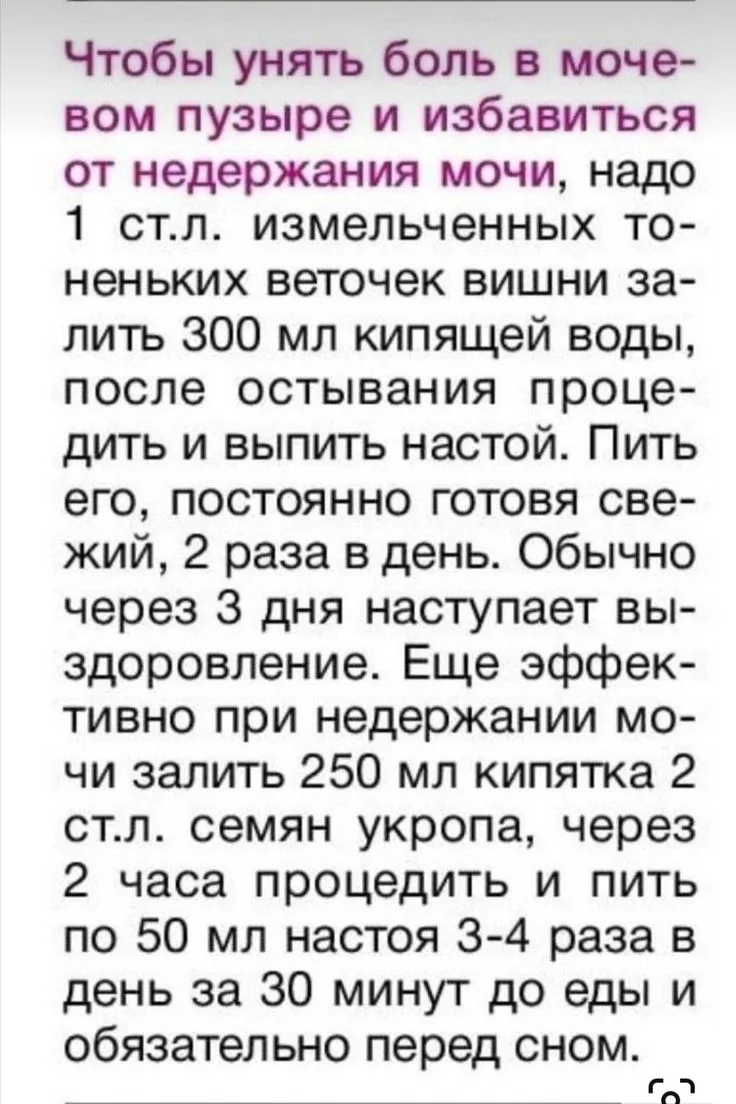 Чтобы унять боль в мочевом пузыре и избавиться от недержания мочи, надо 1 ст.л. измельченных тоненьких веточек вишни залить 300 мл кипящей воды, после остывания процедить и выпить настой. Пить его, постоянно готовя свежий, 2 раза в день. Обычно через 3 дня наступает выздоровление. Еще эффективно при недержании мочи залить 250 мл кипятка 2 ст.л. семян укропа, через 2 часа процедить и пить по 50 мл настоя 3-4 раза в день за 30 минут до еды и обязательно перед сном.